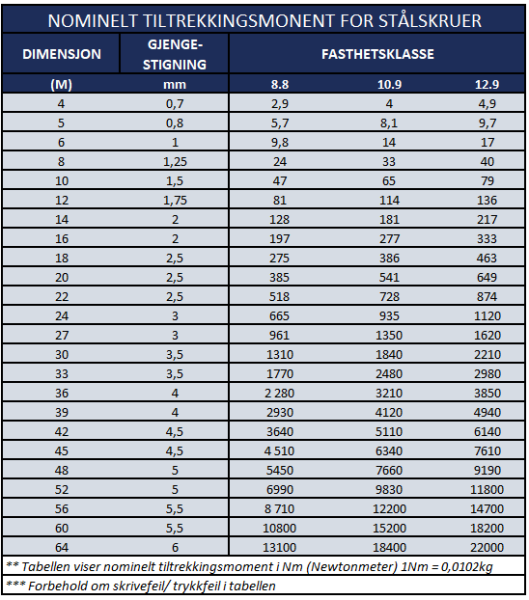 NOMINELT TILTREKKINGSMONENT FOR STÅLSKRUER

| DIMENSJON | GJENGE-STIGNING | FASTHETSKLASSE | | |
|---|---|---|---|---|
| (M) | mm | 8.8 | 10.9 | 12.9 |
| 4 | 0,7 | 2,9 | 4 | 4,9 |
| 5 | 0,8 | 5,7 | 8,1 | 9,7 |
| 6 | 1 | 9,8 | 14 | 17 |
| 8 | 1,25 | 24 | 33 | 40 |
| 10 | 1,5 | 47 | 65 | 79 |
| 12 | 1,75 | 81 | 114 | 136 |
| 14 | 2 | 128 | 181 | 217 |
| 16 | 2 | 197 | 277 | 333 |
| 18 | 2,5 | 275 | 386 | 463 |
| 20 | 2,5 | 385 | 541 | 649 |
| 22 | 2,5 | 518 | 728 | 874 |
| 24 | 3 | 665 | 935 | 1120 |
| 27 | 3 | 961 | 1350 | 1620 |
| 30 | 3,5 | 1310 | 1840 | 2210 |
| 33 | 3,5 | 1770 | 2480 | 2980 |
| 36 | 4 | 2 280 | 3210 | 3850 |
| 39 | 4 | 2930 | 4120 | 4940 |
| 42 | 4,5 | 3640 | 5110 | 6140 |
| 45 | 4,5 | 4 510 | 6340 | 7610 |
| 48 | 5 | 5450 | 7660 | 9190 |
| 52 | 5 | 6990 | 9830 | 11800 |
| 56 | 5,5 | 8 710 | 12200 | 14700 |
| 60 | 5,5 | 10800 | 15200 | 18200 |
| 64 | 6 | 13100 | 18400 | 22000 |

** Tabellen viser nominelt tiltrekkingsmoment i Nm (Newtonmeter) 1Nm = 0,0102kg

*** Forbehold om skrivefeil/ trykkfeil i tabellen